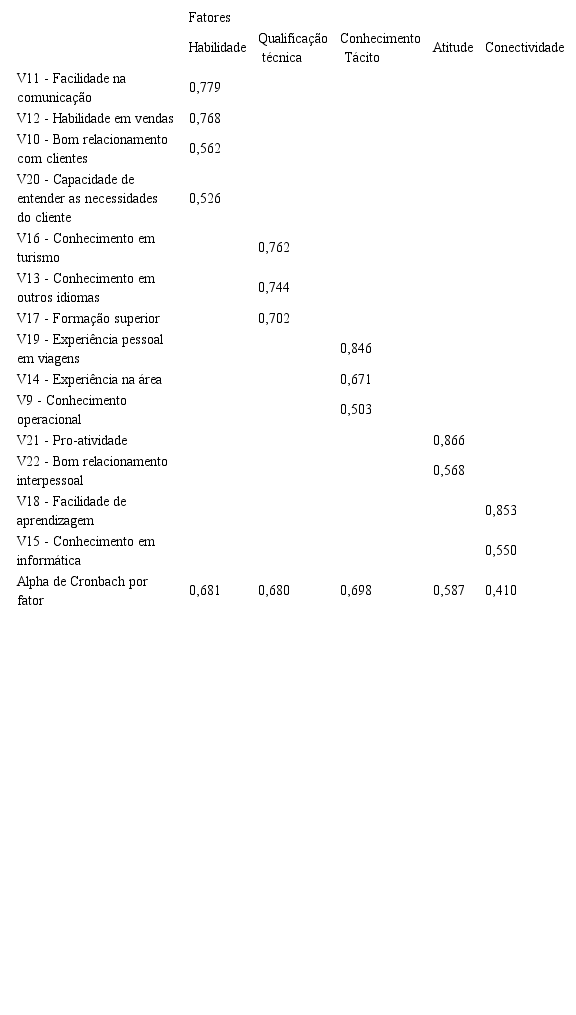 |  | Fatores |  |  |  |  |
|---|---|---|---|---|---|
|  | Habilidade | Qualificação técnica | Conhecimento Tácito | Atitude | Conectividade |
| V11 - Facilidade na comunicação | 0,779 |  |  |  |  |
| V12 - Habilidade em vendas | 0,768 |  |  |  |  |
| V10 - Bom relacionamento com clientes | 0,562 |  |  |  |  |
| V20 - Capacidade de entender as necessidades do cliente | 0,526 |  |  |  |  |
| V16 - Conhecimento em turismo |  | 0,762 |  |  |  |
| V13 - Conhecimento em outros idiomas |  | 0,744 |  |  |  |
| V17 - Formação superior |  | 0,702 |  |  |  |
| V19 - Experiência pessoal em viagens |  |  | 0,846 |  |  |
| V14 - Experiência na área |  |  | 0,671 |  |  |
| V9 - Conhecimento operacional |  |  | 0,503 |  |  |
| V21 - Pro-atividade |  |  |  | 0,866 |  |
| V22 - Bom relacionamento interpessoal |  |  |  | 0,568 |  |
| V18 - Facilidade de aprendizagem |  |  |  |  | 0,853 |
| V15 - Conhecimento em informática |  |  |  |  | 0,550 |
| Alpha de Cronbach por fator | 0,681 | 0,680 | 0,698 | 0,587 | 0,410 |